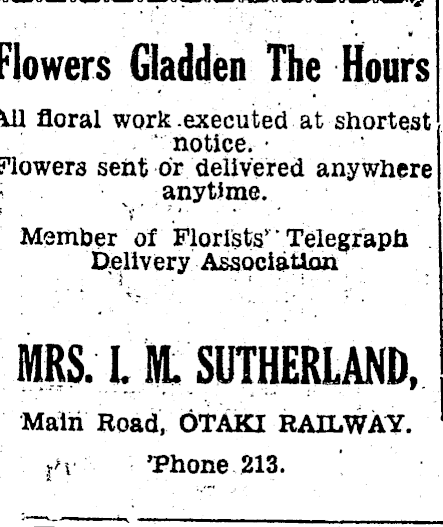 Flowers Gladden The Hours

All floral work executed at shortest notice.
Flowers sent or delivered anywhere anytime.

Member of Florists' Telegraph Delivery Association

MRS. I. M. SUTHERLAND,

Main Road, OTAKI RAILWAY.

'Phone 213.